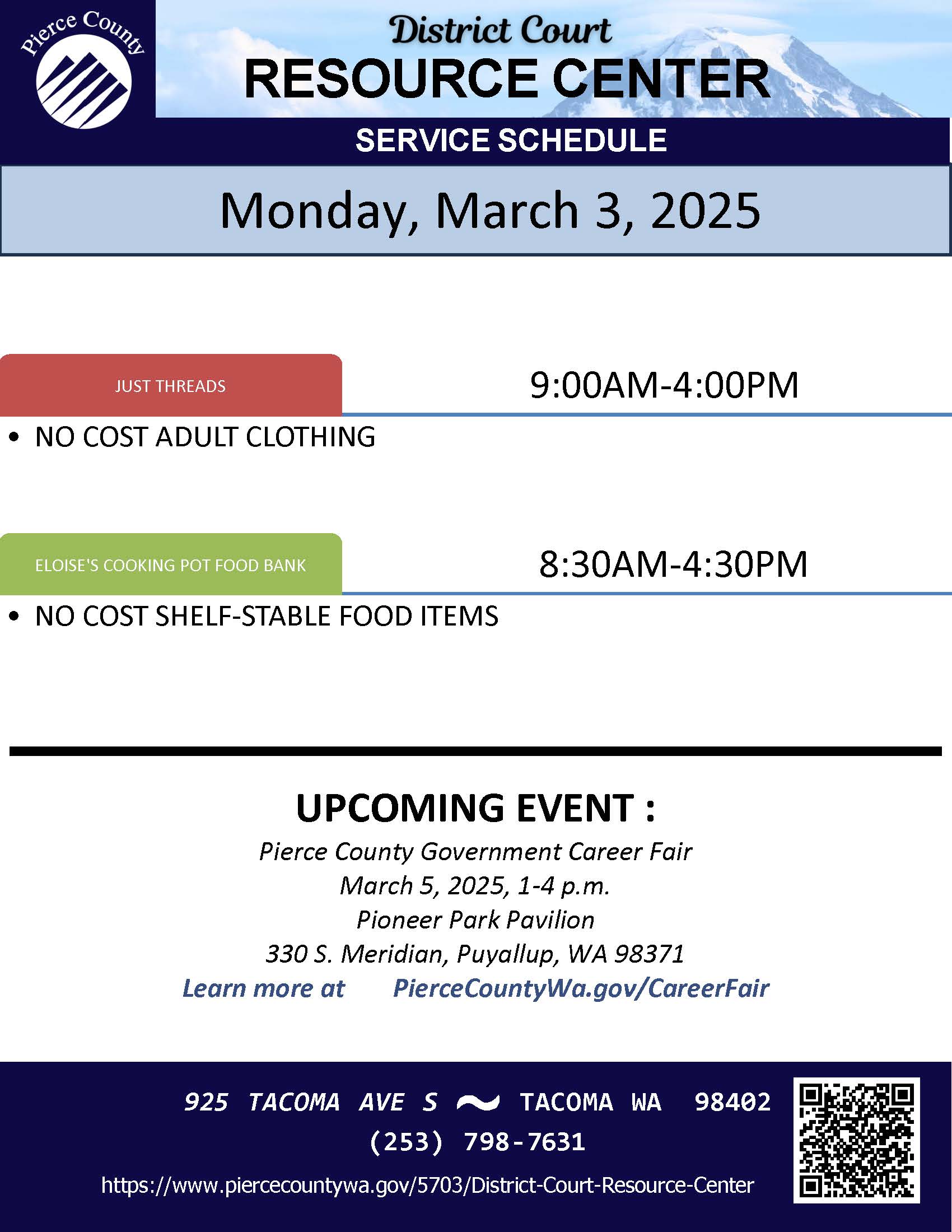 Pierce County

District Court
RESOURCE CENTER
SERVICE SCHEDULE

Monday, March 3, 2025

JUST THREADS
9:00AM-4:00PM
• NO COST ADULT CLOTHING

ELOISE'S COOKING POT FOOD BANK
8:30AM-4:30PM
• NO COST SHELF-STABLE FOOD ITEMS

UPCOMING EVENT :
Pierce County Government Career Fair
March 5, 2025, 1-4 p.m.
Pioneer Park Pavilion
330 S. Meridian, Puyallup, WA 98371
Learn more at PierceCountyWa.gov/CareerFair

925 TACOMA AVE S ~ TACOMA WA 98402
(253) 798-7631
https://www.piercecountywa.gov/5703/District-Court-Resource-Center